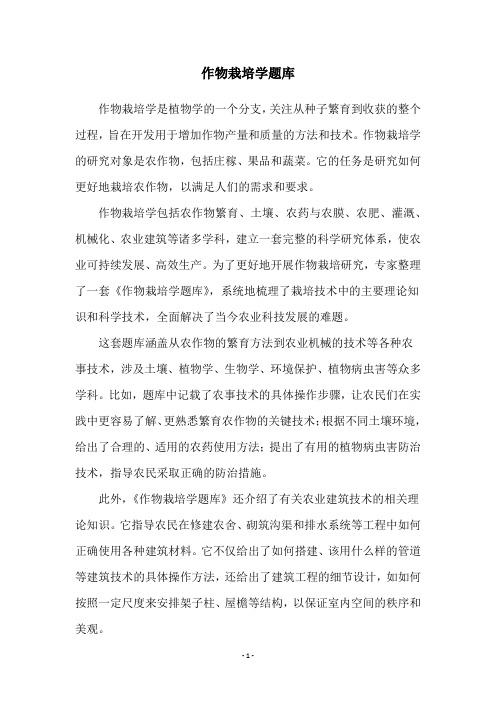 作物栽培学题库

作物栽培学是植物学的一个分支，关注从种子繁育到收获的整个过程，旨在开发用于增加作物产量和质量的方法和技术。作物栽培学的研究对象是农作物，包括庄稼、果品和蔬菜。它的任务是研究如何更好地栽培农作物，以满足人们的需求和要求。

作物栽培学包括农作物繁育、土壤、农药与农膜、农肥、灌溉、机械化、农业建筑等诸多学科，建立一套完整的科学研究体系，使农业可持续发展、高效生产。为了更好地开展作物栽培研究，专家整理了一套《作物栽培学题库》，系统地梳理了栽培技术中的主要理论知识和科学技术，全面解决了当今农业科技发展的难题。

这套题库涵盖从农作物的繁育方法到农业机械的技术等各种农事技术，涉及土壤、植物学、生物学、环境保护、植物病虫害等众多学科。比如，题库中记载了农事技术的具体操作步骤，让农民们在实践中更容易了解、更熟悉繁育农作物的关键技术；根据不同土壤环境，给出了合理的、适用的农药使用方法；提出了有用的植物病虫害防治技术，指导农民采取正确的防治措施。

此外，《作物栽培学题库》还介绍了有关农业建筑技术的相关理论知识。它指导农民在修建农舍、砌筑沟渠和排水系统等工程中如何正确使用各种建筑材料。它不仅给出了如何搭建、该用什么样的管道等建筑技术的具体操作方法，还给出了建筑工程的细节设计，如如何按照一定尺度来安排架子柱、屋檐等结构，以保证室内空间的秩序和美观。

- 1 -